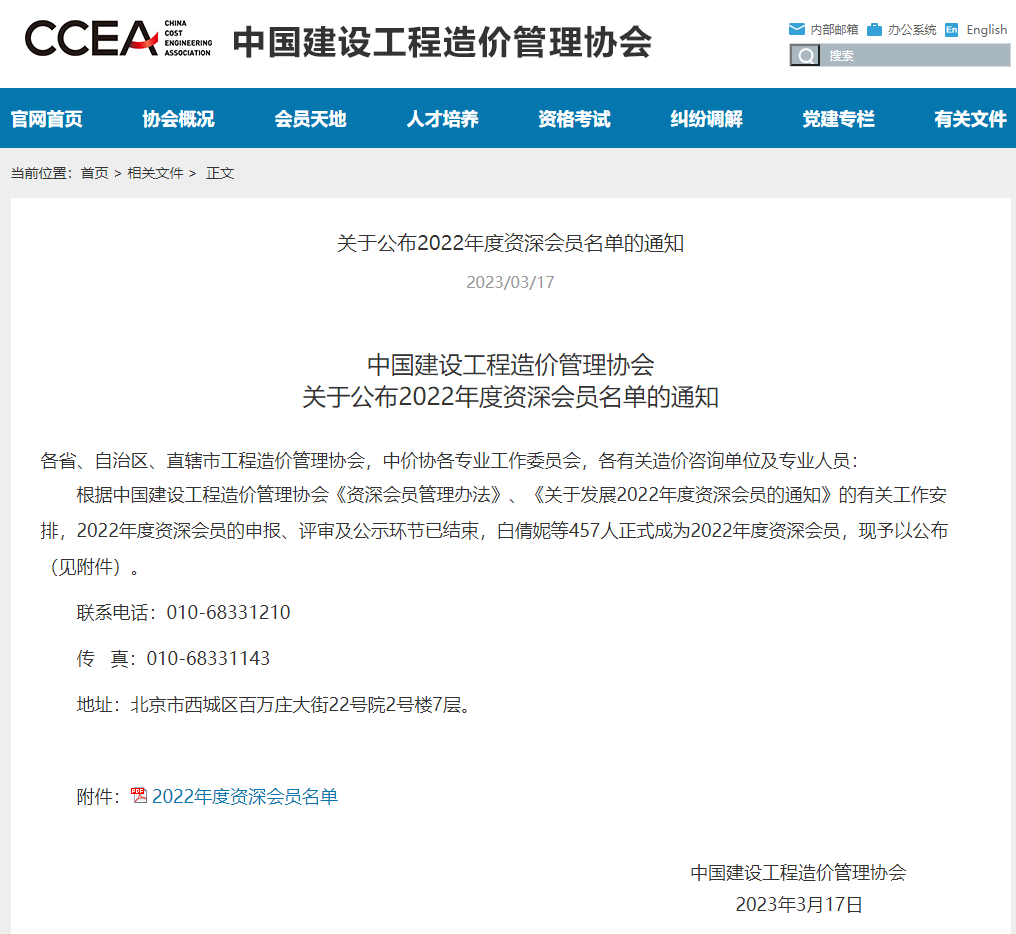 CCEA CHINA COST ENGINEERING ASSOCIATION 中国建设工程造价管理协会

内部邮箱 办公系统 En English

搜索

官网首页 协会概况 会员天地 人才培养 资格考试 纠纷调解 党建专栏 有关文件

当前位置：首页 > 相关文件 > 正文

关于公布2022年度资深会员名单的通知

2023/03/17

中国建设工程造价管理协会
关于公布2022年度资深会员名单的通知

各省、自治区、直辖市工程造价管理协会，中价协各专业工作委员会，各有关造价咨询单位及专业人员：

根据中国建设工程造价管理协会《资深会员管理办法》、《关于发展2022年度资深会员的通知》的有关工作安排，2022年度资深会员的申报、评审及公示环节已结束，白倩妮等457人正式成为2022年度资深会员，现予以公布（见附件）。

联系电话：010-68331210

传　真：010-68331143

地址：北京市西城区百万庄大街22号院2号楼7层。

附件：2022年度资深会员名单

中国建设工程造价管理协会
2023年3月17日